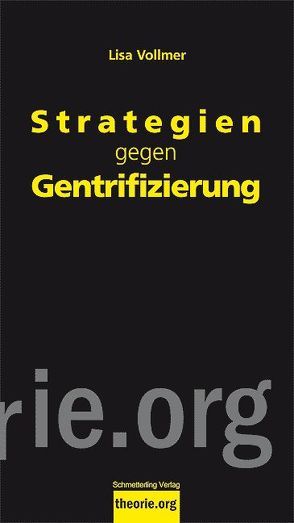 Lisa Vollmer

Strategien
gegen
Gentrifizierung

rie.org

Schmetterling Verlag
theorie.org